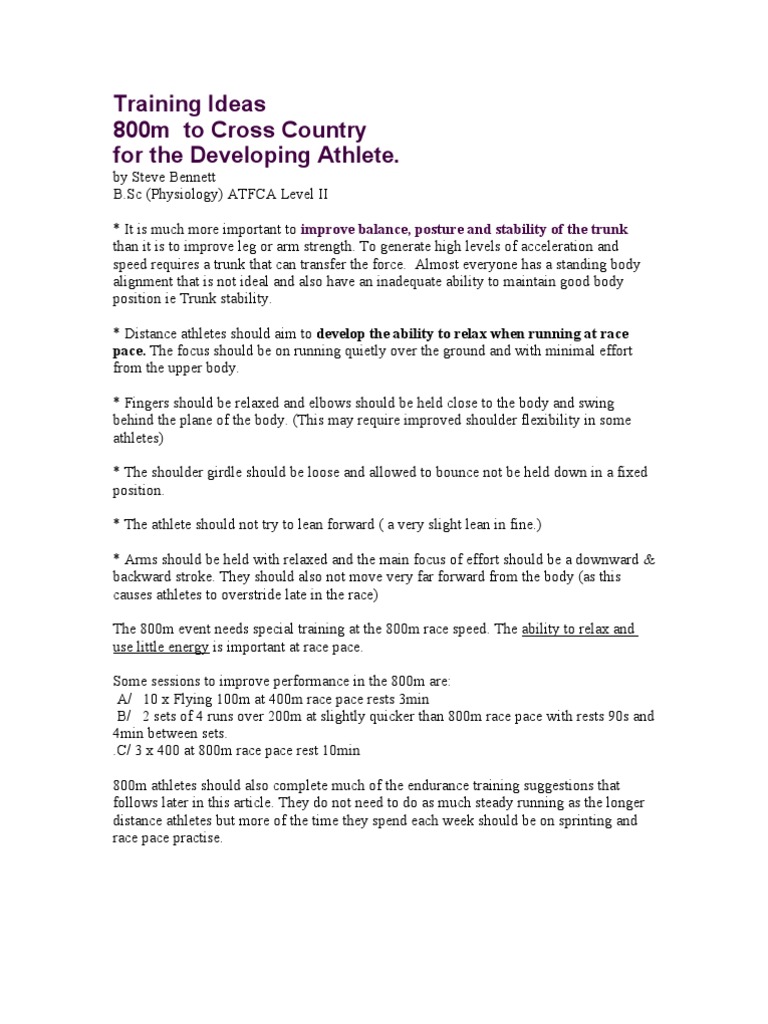 Training Ideas
800m to Cross Country
for the Developing Athlete.
by Steve Bennett
B.Sc (Physiology) ATFCA Level II

* It is much more important to improve balance, posture and stability of the trunk than it is to improve leg or arm strength. To generate high levels of acceleration and speed requires a trunk that can transfer the force. Almost everyone has a standing body alignment that is not ideal and also have an inadequate ability to maintain good body position ie Trunk stability.

* Distance athletes should aim to develop the ability to relax when running at race pace. The focus should be on running quietly over the ground and with minimal effort from the upper body.

* Fingers should be relaxed and elbows should be held close to the body and swing behind the plane of the body. (This may require improved shoulder flexibility in some athletes)

* The shoulder girdle should be loose and allowed to bounce not be held down in a fixed position.

* The athlete should not try to lean forward ( a very slight lean in fine.)

* Arms should be held with relaxed and the main focus of effort should be a downward & backward stroke. They should also not move very far forward from the body (as this causes athletes to overstride late in the race)

The 800m event needs special training at the 800m race speed. The ability to relax and use little energy is important at race pace.

Some sessions to improve performance in the 800m are:
A/ 10 x Flying 100m at 400m race pace rests 3min
B/ 2 sets of 4 runs over 200m at slightly quicker than 800m race pace with rests 90s and 4min between sets.
.C/ 3 x 400 at 800m race pace rest 10min

800m athletes should also complete much of the endurance training suggestions that follows later in this article. They do not need to do as much steady running as the longer distance athletes but more of the time they spend each week should be on sprinting and race pace practise.